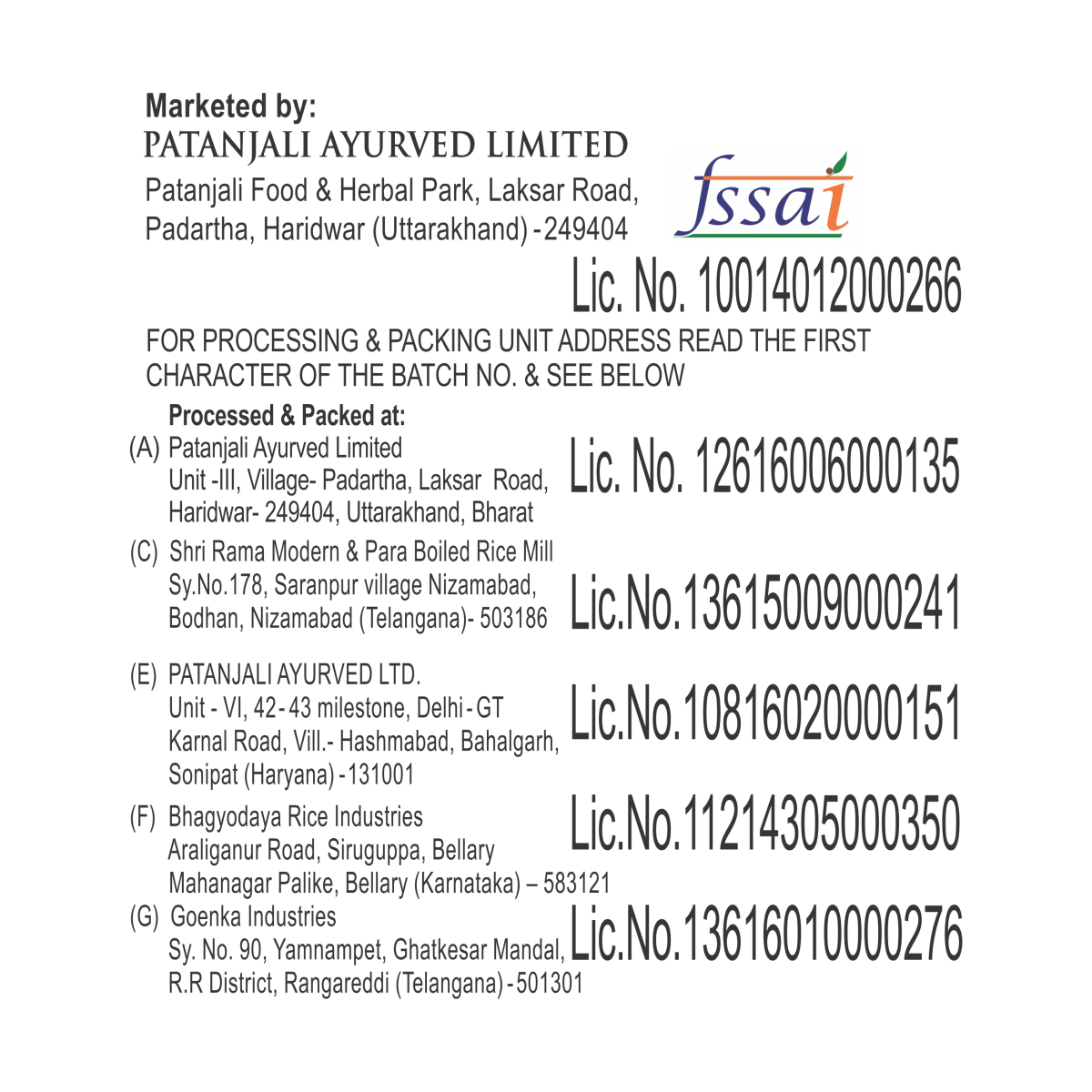 Marketed by:
PATANJALI AYURVED LIMITED
Patanjali Food & Herbal Park, Laksar Road, Padartha, Haridwar (Uttarakhand) - 249404

fssai

Lic. No. 10014012000266

FOR PROCESSING & PACKING UNIT ADDRESS READ THE FIRST CHARACTER OF THE BATCH NO. & SEE BELOW

Processed & Packed at:

(A) Patanjali Ayurved Limited
Unit -III, Village- Padartha, Laksar Road, Haridwar- 249404, Uttarakhand, Bharat

Lic. No. 12616006000135

(C) Shri Rama Modern & Para Boiled Rice Mill
Sy.No.178, Saranpur village Nizamabad, Bodhan, Nizamabad (Telangana)- 503186

Lic.No.13615009000241

(E) PATANJALI AYURVED LTD.
Unit - VI, 42 - 43 milestone, Delhi - GT Karnal Road, Vill.- Hashmabad, Bahalgarh, Sonipat (Haryana) - 131001

Lic.No.10816020000151

(F) Bhagyodaya Rice Industries
Araliganur Road, Siruguppa, Bellary Mahanagar Palike, Bellary (Karnataka) – 583121

Lic.No.11214305000350

(G) Goenka Industries
Sy. No. 90, Yamnampet, Ghatkesar Mandal, R.R District, Rangareddi (Telangana) - 501301

Lic.No.13616010000276